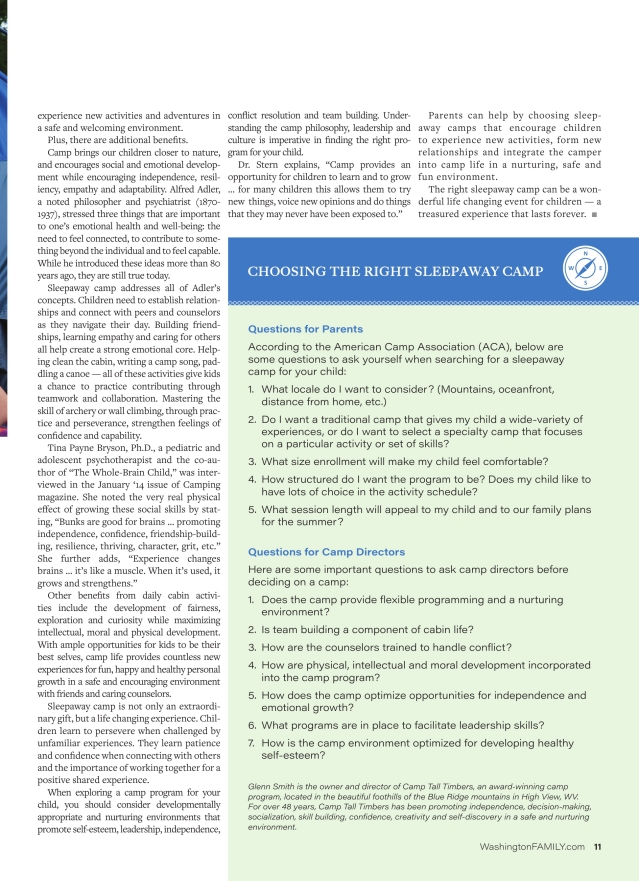 experience new activities and adventures in a safe and welcoming environment.

Plus, there are additional benefits.

Camp brings our children closer to nature, and encourages social and emotional development while encouraging independence, resiliency, empathy and adaptability. Alfred Adler, a noted philosopher and psychiatrist (1870-1937), stressed three things that are important to one's emotional health and well-being: the need to feel connected, to contribute to something beyond the individual and to feel capable. While he introduced these ideas more than 80 years ago, they are still true today.

Sleepaway camp addresses all of Adler's concepts. Children need to establish relationships and connect with peers and counselors as they navigate their day. Building friendships, learning empathy and caring for others all help create a strong emotional core. Helping clean the cabin, writing a camp song, paddling a canoe — all of these activities give kids a chance to practice contributing through teamwork and collaboration. Mastering the skill of archery or wall climbing, through practice and perseverance, strengthen feelings of confidence and capability.

Tina Payne Bryson, Ph.D., a pediatric and adolescent psychotherapist and the co-author of "The Whole-Brain Child," was interviewed in the January '14 issue of Camping magazine. She noted the very real physical effect of growing these social skills by stating, "Bunks are good for brains ... promoting independence, confidence, friendship-building, resilience, thriving, character, grit, etc." She further adds, "Experience changes brains ... it's like a muscle. When it's used, it grows and strengthens."

Other benefits from daily cabin activities include the development of fairness, exploration and curiosity while maximizing intellectual, moral and physical development. With ample opportunities for kids to be their best selves, camp life provides countless new experiences for fun, happy and healthy personal growth in a safe and encouraging environment with friends and caring counselors.

Sleepaway camp is not only an extraordinary gift, but a life changing experience. Children learn to persevere when challenged by unfamiliar experiences. They learn patience and confidence when connecting with others and the importance of working together for a positive shared experience.

When exploring a camp program for your child, you should consider developmentally appropriate and nurturing environments that promote self-esteem, leadership, independence, conflict resolution and team building. Understanding the camp philosophy, leadership and culture is imperative in finding the right program for your child.

Dr. Stern explains, "Camp provides an opportunity for children to learn and to grow ... for many children this allows them to try new things, voice new opinions and do things that they may never have been exposed to."

Parents can help by choosing sleepaway camps that encourage children to experience new activities, form new relationships and integrate the camper into camp life in a nurturing, safe and fun environment.

The right sleepaway camp can be a wonderful life changing event for children — a treasured experience that lasts forever. ■

CHOOSING THE RIGHT SLEEPAWAY CAMP

N W E S

Questions for Parents

According to the American Camp Association (ACA), below are some questions to ask yourself when searching for a sleepaway camp for your child:

1. What locale do I want to consider? (Mountains, oceanfront, distance from home, etc.)
2. Do I want a traditional camp that gives my child a wide-variety of experiences, or do I want to select a specialty camp that focuses on a particular activity or set of skills?
3. What size enrollment will make my child feel comfortable?
4. How structured do I want the program to be? Does my child like to have lots of choice in the activity schedule?
5. What session length will appeal to my child and to our family plans for the summer?

Questions for Camp Directors

Here are some important questions to ask camp directors before deciding on a camp:

1. Does the camp provide flexible programming and a nurturing environment?
2. Is team building a component of cabin life?
3. How are the counselors trained to handle conflict?
4. How are physical, intellectual and moral development incorporated into the camp program?
5. How does the camp optimize opportunities for independence and emotional growth?
6. What programs are in place to facilitate leadership skills?
7. How is the camp environment optimized for developing healthy self-esteem?

Glenn Smith is the owner and director of Camp Tall Timbers, an award-winning camp program, located in the beautiful foothills of the Blue Ridge mountains in High View, WV. For over 48 years, Camp Tall Timbers has been promoting independence, decision-making, socialization, skill building, confidence, creativity and self-discovery in a safe and nurturing environment.

WashingtonFAMILY.com 11